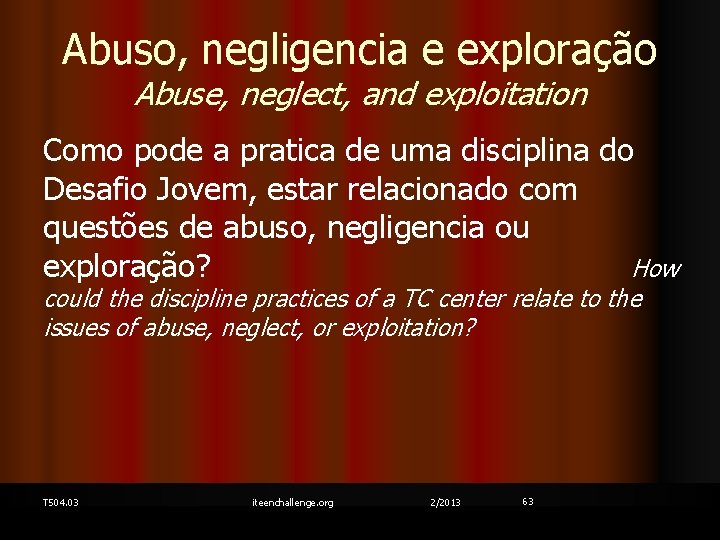 Abuso, negligencia e exploração
Abuse, neglect, and exploitation

Como pode a pratica de uma disciplina do Desafio Jovem, estar relacionado com questões de abuso, negligencia ou exploração? How could the discipline practices of a TC center relate to the issues of abuse, neglect, or exploitation?

T504.03 iteenchallenge.org 2/2013 63